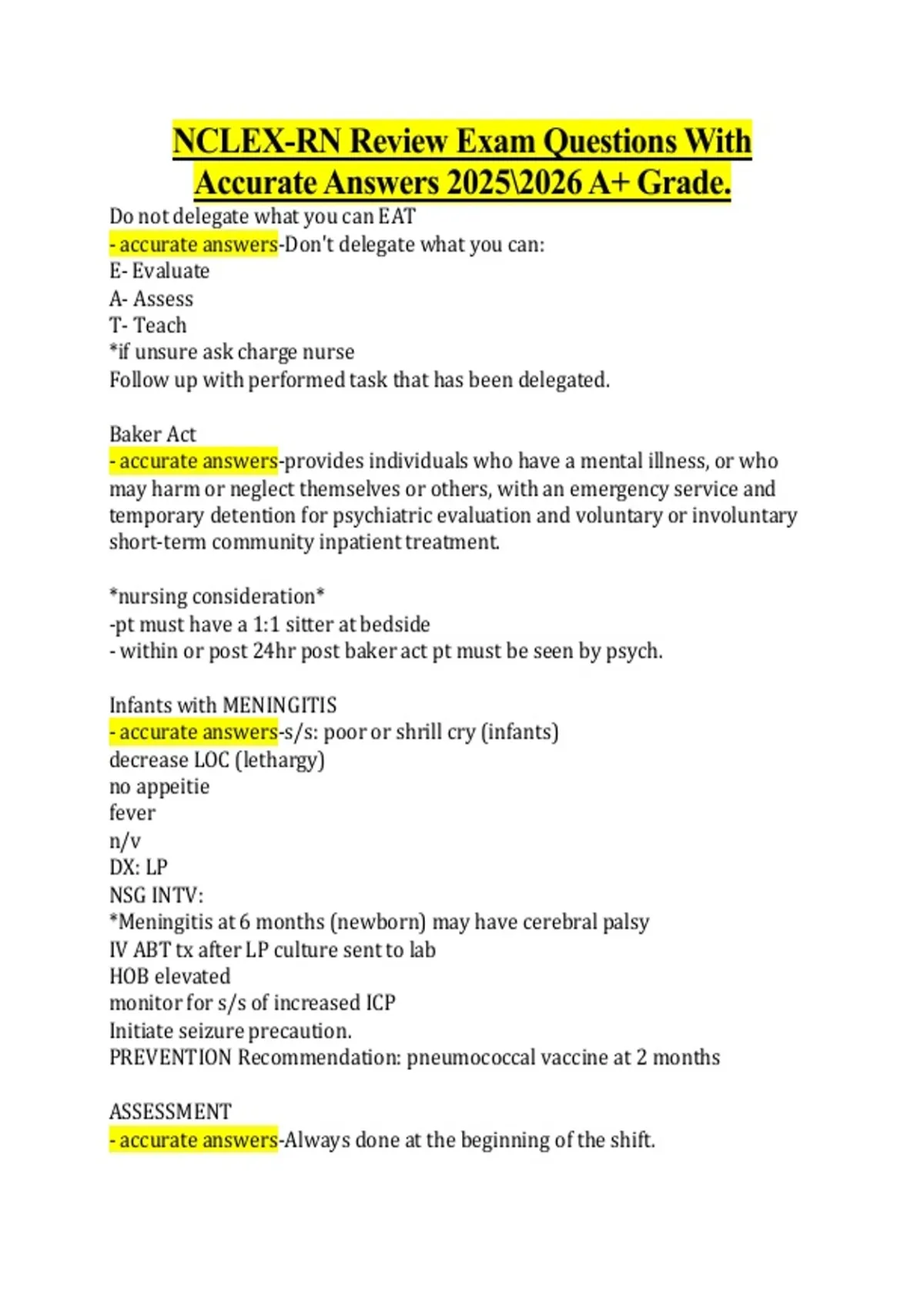 NCLEX-RN Review Exam Questions With Accurate Answers 2025\2026 A+ Grade.

Do not delegate what you can EAT
- accurate answers-Don't delegate what you can:
E- Evaluate
A- Assess
T- Teach
*if unsure ask charge nurse
Follow up with performed task that has been delegated.

Baker Act
- accurate answers-provides individuals who have a mental illness, or who may harm or neglect themselves or others, with an emergency service and temporary detention for psychiatric evaluation and voluntary or involuntary short-term community inpatient treatment.

*nursing consideration*
-pt must have a 1:1 sitter at bedside
- within or post 24hr post baker act pt must be seen by psych.

Infants with MENINGITIS
- accurate answers-s/s: poor or shrill cry (infants)
decrease LOC (lethargy)
no appeitie
fever
n/v
DX: LP
NSG INTV:
*Meningitis at 6 months (newborn) may have cerebral palsy
IV ABT tx after LP culture sent to lab
HOB elevated
monitor for s/s of increased ICP
Initiate seizure precaution.
PREVENTION Recommendation: pneumococcal vaccine at 2 months

ASSESSMENT
- accurate answers-Always done at the beginning of the shift.